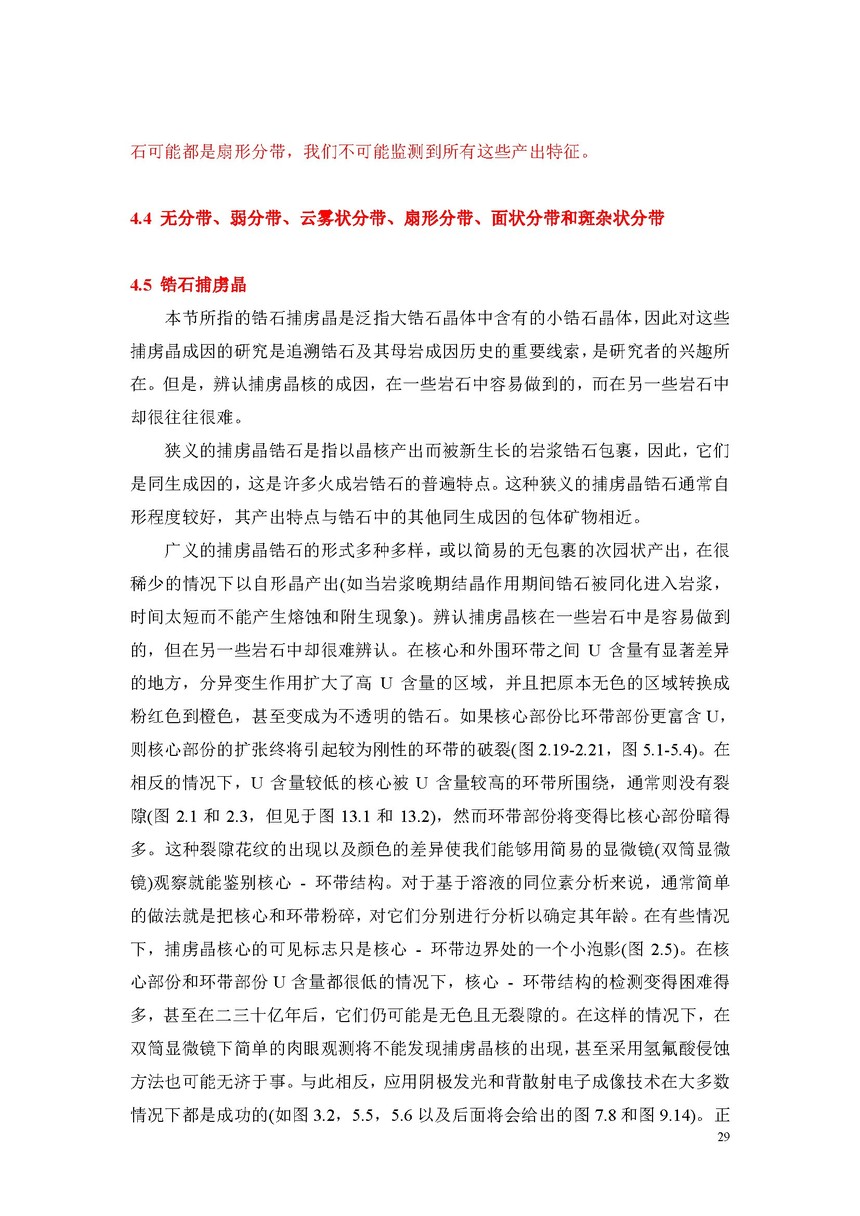 石可能都是扇形分带，我们不可能监测到所有这些产出特征。

4.4 无分带、弱分带、云雾状分带、扇形分带、面状分带和斑杂状分带

4.5 锆石捕虏晶

本节所指的锆石捕虏晶是泛指大锆石晶体中含有的小锆石晶体，因此对这些捕虏晶成因的研究是追溯锆石及其母岩成因历史的重要线索，是研究者的兴趣所在。但是，辨认捕虏晶核的成因，在一些岩石中容易做到的，而在另一些岩石中却很往往很难。

狭义的捕虏晶锆石是指以晶核产出而被新生长的岩浆锆石包裹，因此，它们是同生成因的，这是许多火成岩锆石的普遍特点。这种狭义的捕虏晶锆石通常自形程度较好，其产出特点与锆石中的其他同生成因的包体矿物相近。

广义的捕虏晶锆石的形式多种多样，或以简易的无包裹的次园状产出，在很稀少的情况下以自形晶产出(如当岩浆晚期结晶作用期间锆石被同化进入岩浆，时间太短而不能产生熔蚀和附生现象)。辨认捕虏晶核在一些岩石中是容易做到的，但在另一些岩石中却很难辨认。在核心和外围环带之间 U 含量有显著差异的地方，分异变生作用扩大了高 U 含量的区域，并且把原本无色的区域转换成粉红色到橙色，甚至变成为不透明的锆石。如果核心部份比环带部份更富含 U，则核心部份的扩张终将引起较为刚性的环带的破裂(图 2.19-2.21，图 5.1-5.4)。在相反的情况下，U 含量较低的核心被 U 含量较高的环带所围绕，通常则没有裂隙(图 2.1 和 2.3，但见于图 13.1 和 13.2)，然而环带部份将变得比核心部份暗得多。这种裂隙花纹的出现以及颜色的差异使我们能够用简易的显微镜(双筒显微镜)观察就能鉴别核心 - 环带结构。对于基于溶液的同位素分析来说，通常简单的做法就是把核心和环带粉碎，对它们分别进行分析以确定其年龄。在有些情况下，捕虏晶核心的可见标志只是核心 - 环带边界处的一个小泡影(图 2.5)。在核心部份和环带部份 U 含量都很低的情况下，核心 - 环带结构的检测变得困难得多，甚至在二三十亿年后，它们仍可能是无色且无裂隙的。在这样的情况下，在双筒显微镜下简单的肉眼观测将不能发现捕虏晶核的出现，甚至采用氢氟酸侵蚀方法也可能无济于事。与此相反，应用阴极发光和背散射电子成像技术在大多数情况下都是成功的(如图 3.2，5.5，5.6 以及后面将会给出的图 7.8 和图 9.14)。正

29